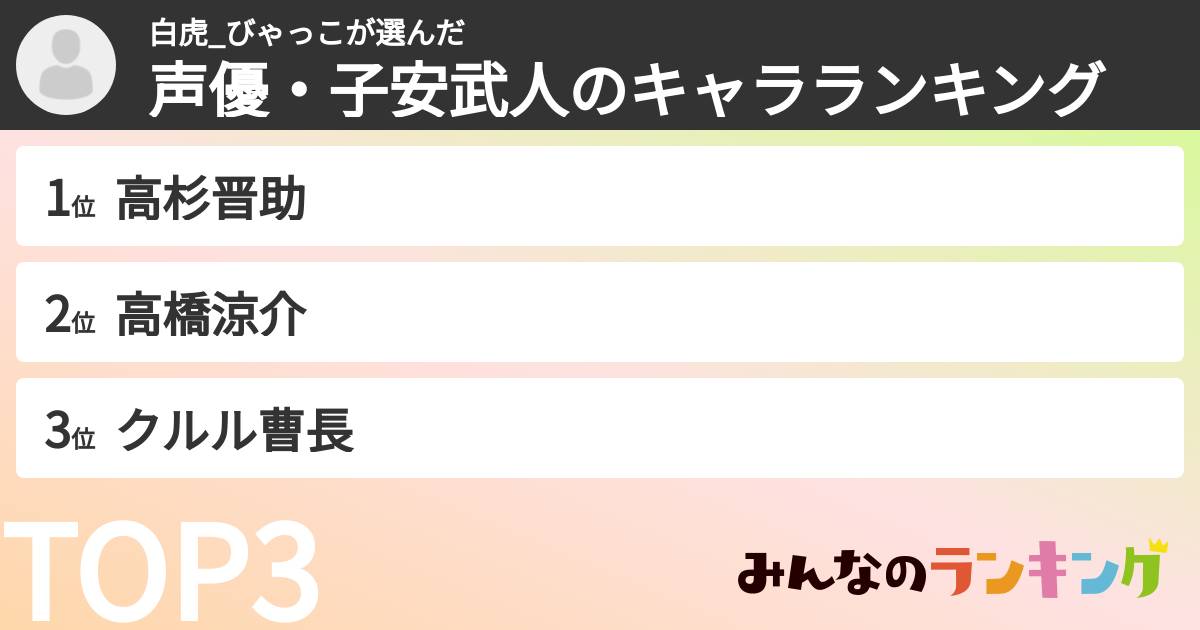 白虎_びゃっこが選んだ
声優・子安武人のキャラランキング

1位 高杉晋助

2位 高橋涼介

3位 クルル曹長

TOP3

みんなのランキング